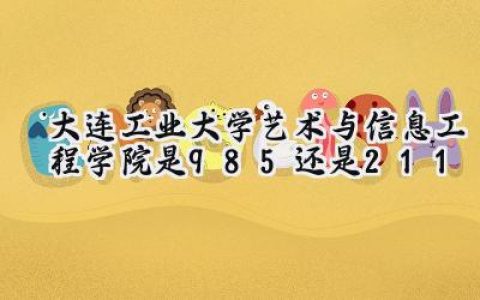 大连工业大学艺术与信息工程学院是985还是211